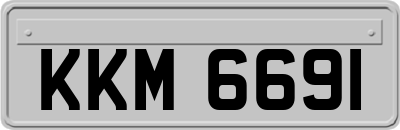 KKM 6691